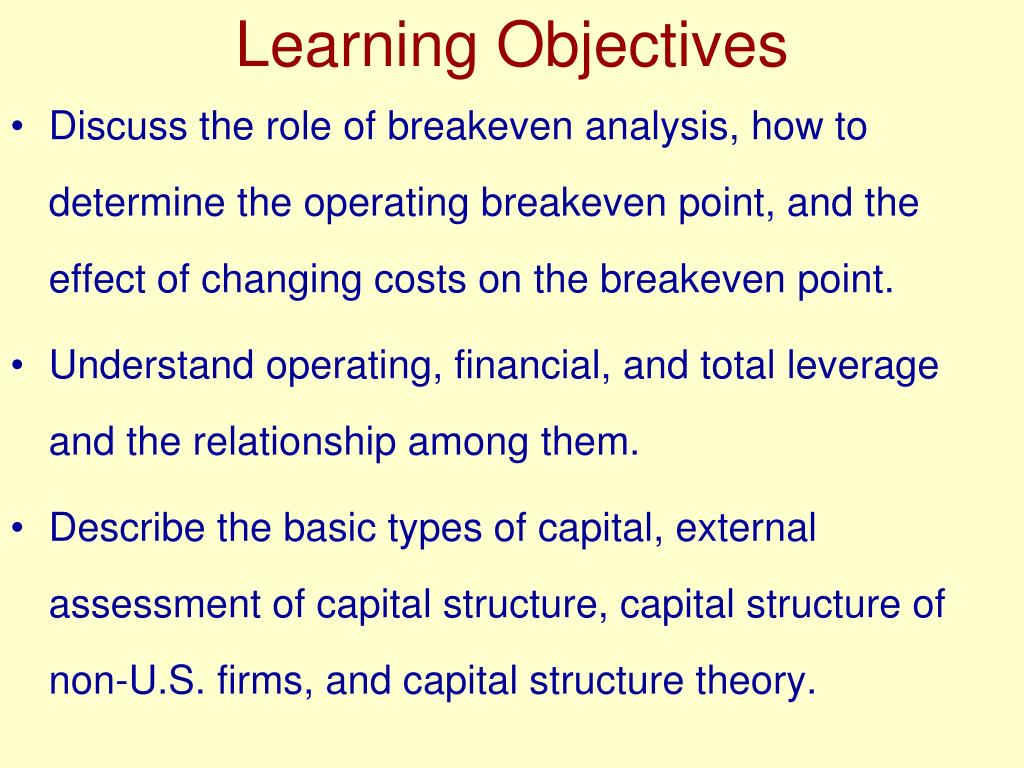 Learning Objectives

• Discuss the role of breakeven analysis, how to determine the operating breakeven point, and the effect of changing costs on the breakeven point.

• Understand operating, financial, and total leverage and the relationship among them.

• Describe the basic types of capital, external assessment of capital structure, capital structure of non-U.S. firms, and capital structure theory.